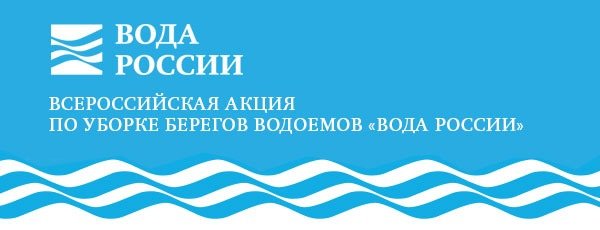 ВОДА РОССИИ

ВСЕРОССИЙСКАЯ АКЦИЯ ПО УБОРКЕ БЕРЕГОВ ВОДОЕМОВ «ВОДА РОССИИ»